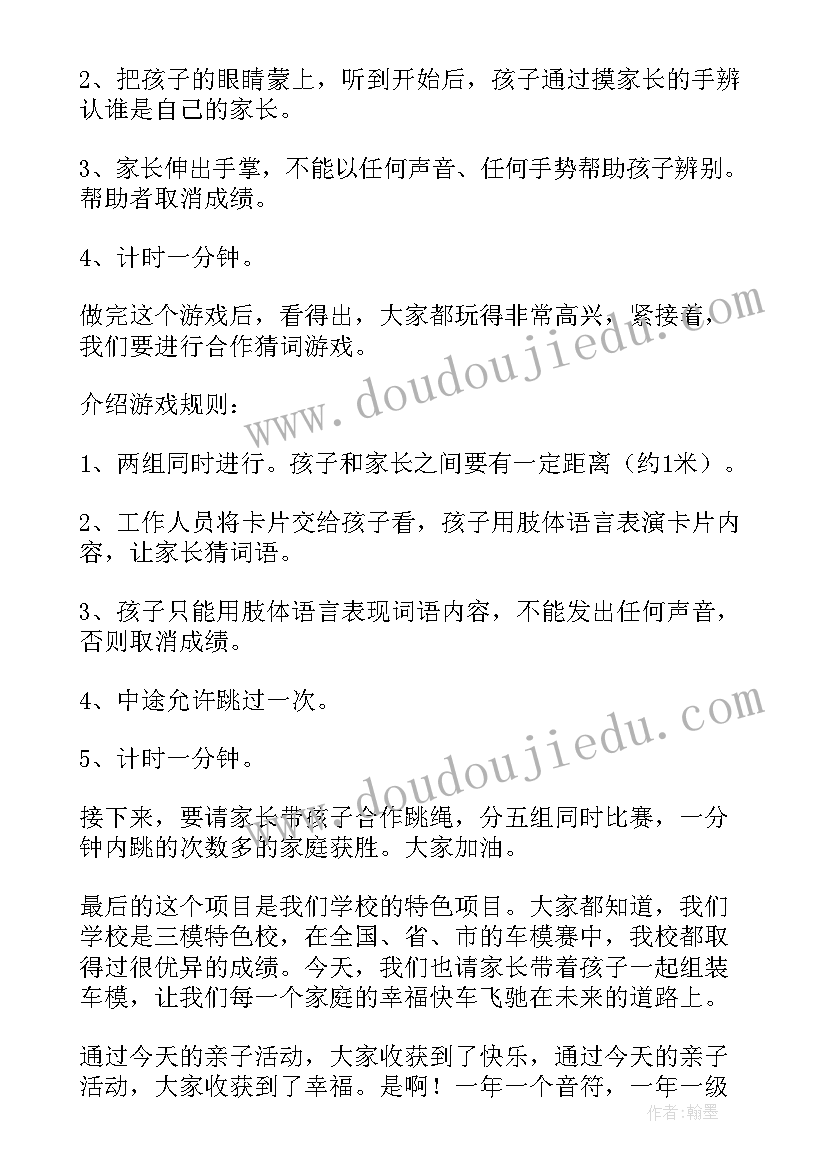 2、把孩子的眼睛蒙上，听到开始后，孩子通过摸家长的手辨认谁是自己的家长。

3、家长伸出手掌，不能以任何声音、任何手势帮助孩子辨别。帮助者取消成绩。

4、计时一分钟。

做完这个游戏后，看得出，大家都玩得非常高兴，紧接着，我们要进行合作猜词游戏。

介绍游戏规则：

1、两组同时进行。孩子和家长之间要有一定距离（约1米）。

2、工作人员将卡片交给孩子看，孩子用肢体语言表演卡片内容，让家长猜词语。

3、孩子只能用肢体语言表现词语内容，不能发出任何声音，否则取消成绩。

4、中途允许跳过一次。

5、计时一分钟。

接下来，要请家长带孩子合作跳绳，分五组同时比赛，一分钟内跳的次数多的家庭获胜。大家加油。

最后的这个项目是我们学校的特色项目。大家都知道，我们学校是三模特色校，在全国、省、市的车模赛中，我校都取得过很优异的成绩。今天，我们也请家长带着孩子一起组装车模，让我们每一个家庭的幸福快车飞驰在未来的道路上。

通过今天的亲子活动，大家收获到了快乐，通过今天的亲子活动，大家收获到了幸福。是啊！一年一个音符，一年一级

www.doudoujiedu.com
www.doudoujiedu.com
作者：翰墨